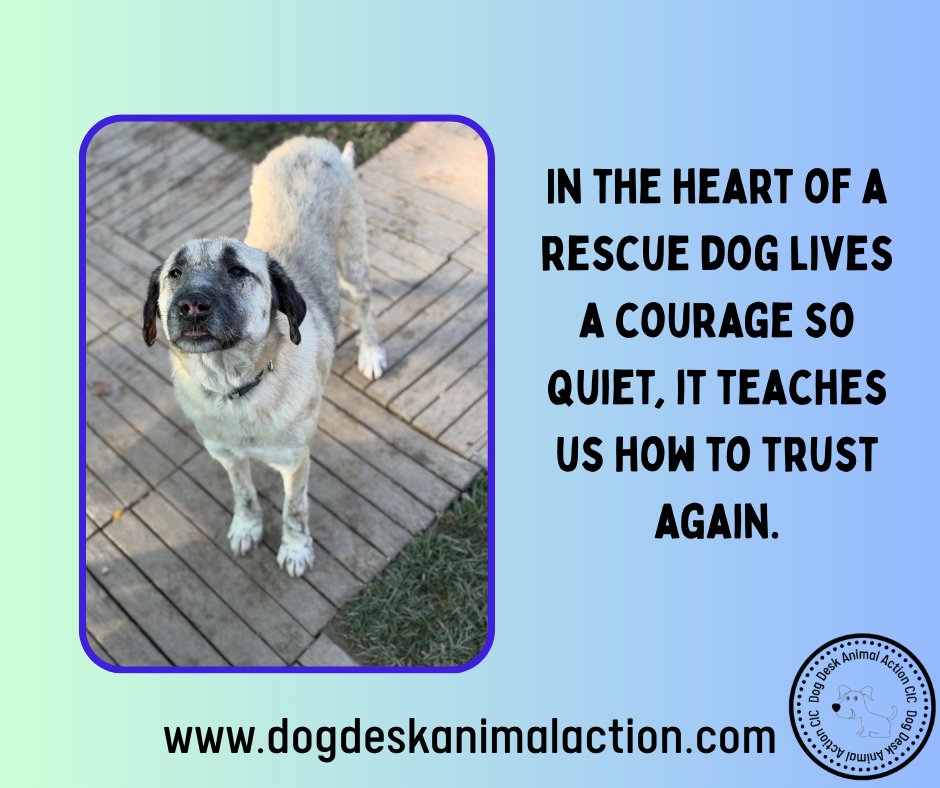 IN THE HEART OF A RESCUE DOG LIVES A COURAGE SO QUIET, IT TEACHES US HOW TO TRUST AGAIN.

www.dogdeskanimalaction.com

Dog Desk Animal Action CIC Dog Desk Animal Action CIC